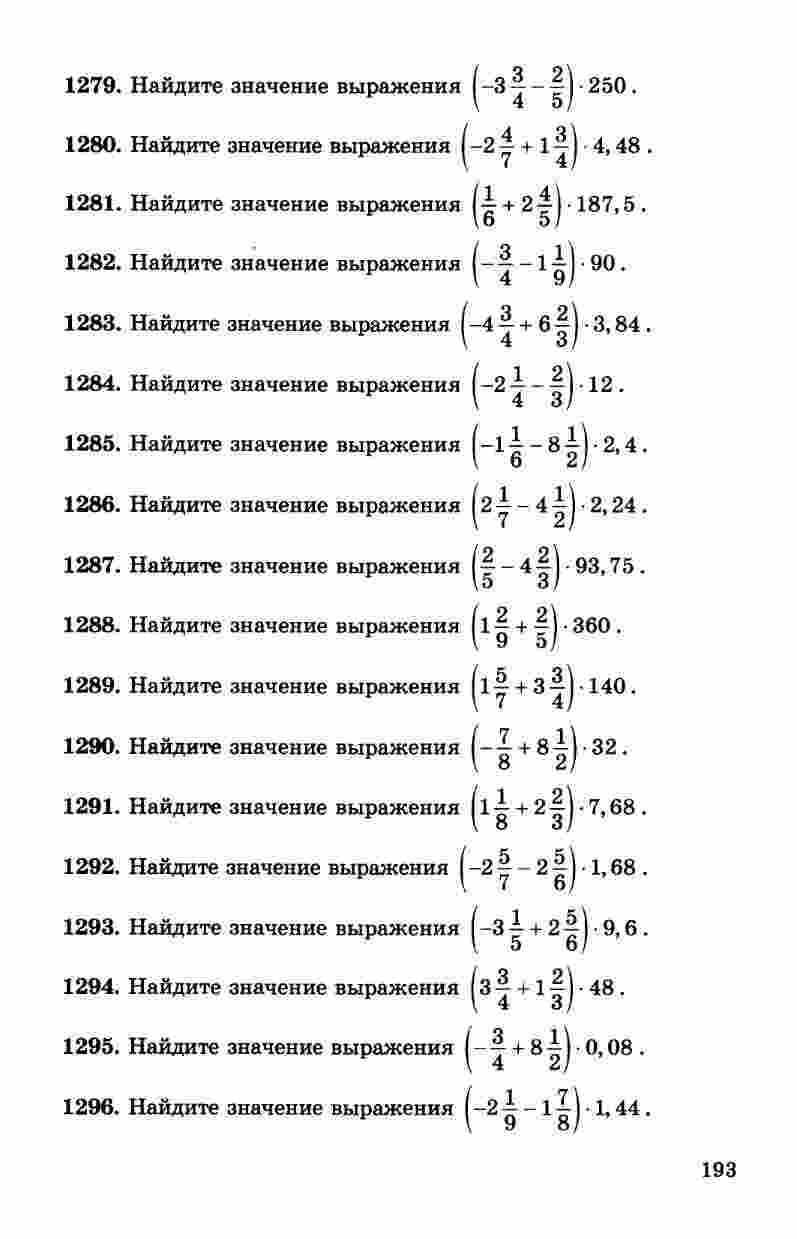 1279. Найдите значение выражения $\left(-3\frac{3}{4}-\frac{2}{5}\right)\cdot 250$.

1280. Найдите значение выражения $\left(-2\frac{4}{7}+1\frac{3}{4}\right)\cdot 4,48$.

1281. Найдите значение выражения $\left(\frac{1}{6}+2\frac{4}{5}\right)\cdot 187,5$.

1282. Найдите значение выражения $\left(-\frac{3}{4}-1\frac{1}{9}\right)\cdot 90$.

1283. Найдите значение выражения $\left(-4\frac{3}{4}+6\frac{2}{3}\right)\cdot 3,84$.

1284. Найдите значение выражения $\left(-2\frac{1}{4}-\frac{2}{3}\right)\cdot 12$.

1285. Найдите значение выражения $\left(-1\frac{1}{6}-8\frac{1}{2}\right)\cdot 2,4$.

1286. Найдите значение выражения $\left(2\frac{1}{7}-4\frac{1}{2}\right)\cdot 2,24$.

1287. Найдите значение выражения $\left(\frac{2}{5}-4\frac{2}{3}\right)\cdot 93,75$.

1288. Найдите значение выражения $\left(1\frac{2}{9}+\frac{2}{5}\right)\cdot 360$.

1289. Найдите значение выражения $\left(1\frac{5}{7}+3\frac{3}{4}\right)\cdot 140$.

1290. Найдите значение выражения $\left(-\frac{7}{8}+8\frac{1}{2}\right)\cdot 32$.

1291. Найдите значение выражения $\left(1\frac{1}{8}+2\frac{2}{3}\right)\cdot 7,68$.

1292. Найдите значение выражения $\left(-2\frac{5}{7}-2\frac{5}{6}\right)\cdot 1,68$.

1293. Найдите значение выражения $\left(-3\frac{1}{5}+2\frac{5}{6}\right)\cdot 9,6$.

1294. Найдите значение выражения $\left(3\frac{3}{4}+1\frac{2}{3}\right)\cdot 48$.

1295. Найдите значение выражения $\left(-\frac{3}{4}+8\frac{1}{2}\right)\cdot 0,08$.

1296. Найдите значение выражения $\left(-2\frac{1}{9}-1\frac{7}{8}\right)\cdot 1,44$.

193